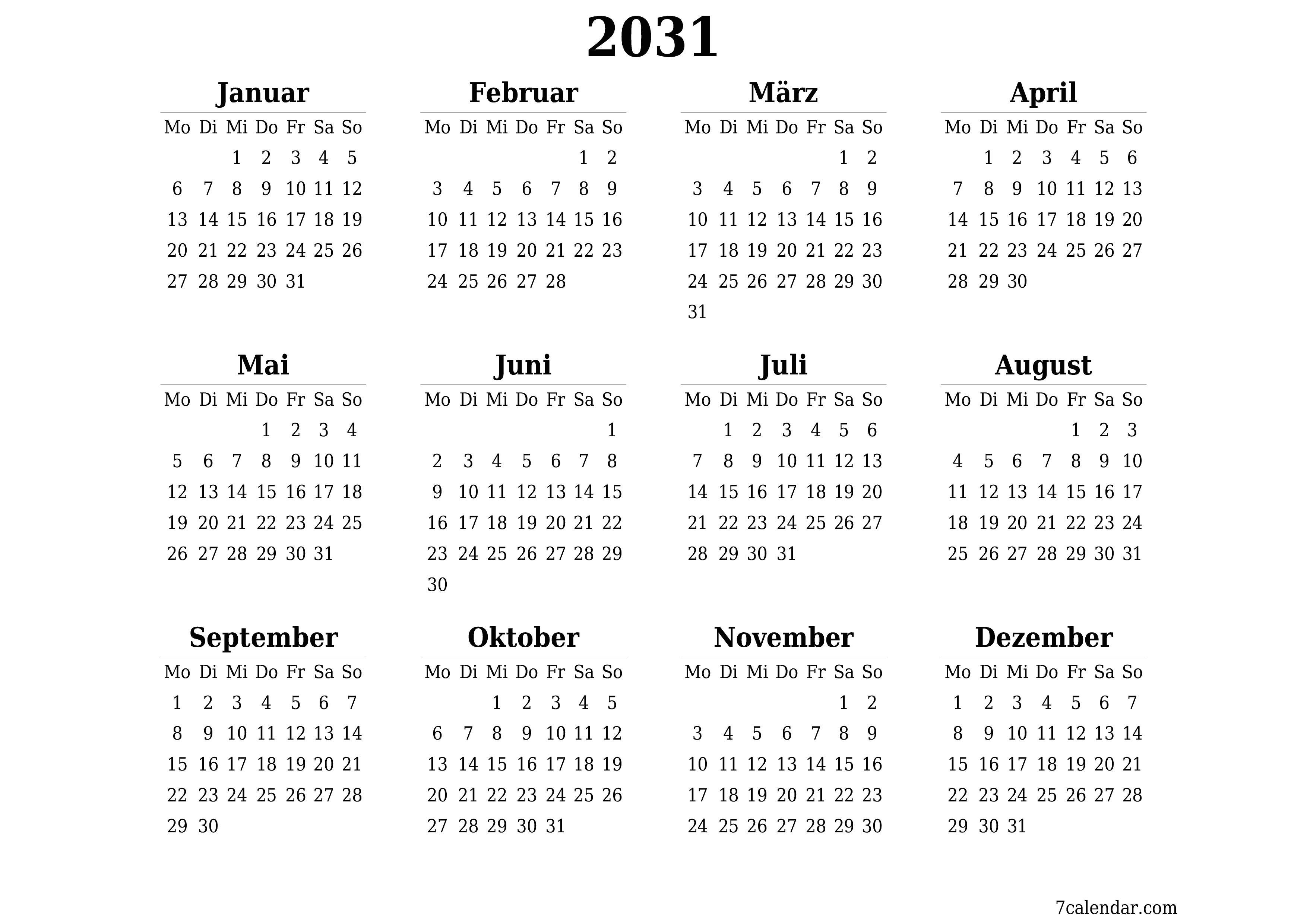 2031

Januar

| Mo | Di | Mi | Do | Fr | Sa | So |
|---|---|---|---|---|---|---|
| | | 1 | 2 | 3 | 4 | 5 |
| 6 | 7 | 8 | 9 | 10 | 11 | 12 |
| 13 | 14 | 15 | 16 | 17 | 18 | 19 |
| 20 | 21 | 22 | 23 | 24 | 25 | 26 |
| 27 | 28 | 29 | 30 | 31 | | |

Februar

| Mo | Di | Mi | Do | Fr | Sa | So |
|---|---|---|---|---|---|---|
| | | | | | 1 | 2 |
| 3 | 4 | 5 | 6 | 7 | 8 | 9 |
| 10 | 11 | 12 | 13 | 14 | 15 | 16 |
| 17 | 18 | 19 | 20 | 21 | 22 | 23 |
| 24 | 25 | 26 | 27 | 28 | | |

März

| Mo | Di | Mi | Do | Fr | Sa | So |
|---|---|---|---|---|---|---|
| | | | | | 1 | 2 |
| 3 | 4 | 5 | 6 | 7 | 8 | 9 |
| 10 | 11 | 12 | 13 | 14 | 15 | 16 |
| 17 | 18 | 19 | 20 | 21 | 22 | 23 |
| 24 | 25 | 26 | 27 | 28 | 29 | 30 |
| 31 | | | | | | |

April

| Mo | Di | Mi | Do | Fr | Sa | So |
|---|---|---|---|---|---|---|
| | 1 | 2 | 3 | 4 | 5 | 6 |
| 7 | 8 | 9 | 10 | 11 | 12 | 13 |
| 14 | 15 | 16 | 17 | 18 | 19 | 20 |
| 21 | 22 | 23 | 24 | 25 | 26 | 27 |
| 28 | 29 | 30 | | | | |

Mai

| Mo | Di | Mi | Do | Fr | Sa | So |
|---|---|---|---|---|---|---|
| | | | 1 | 2 | 3 | 4 |
| 5 | 6 | 7 | 8 | 9 | 10 | 11 |
| 12 | 13 | 14 | 15 | 16 | 17 | 18 |
| 19 | 20 | 21 | 22 | 23 | 24 | 25 |
| 26 | 27 | 28 | 29 | 30 | 31 | |

Juni

| Mo | Di | Mi | Do | Fr | Sa | So |
|---|---|---|---|---|---|---|
| | | | | | | 1 |
| 2 | 3 | 4 | 5 | 6 | 7 | 8 |
| 9 | 10 | 11 | 12 | 13 | 14 | 15 |
| 16 | 17 | 18 | 19 | 20 | 21 | 22 |
| 23 | 24 | 25 | 26 | 27 | 28 | 29 |
| 30 | | | | | | |

Juli

| Mo | Di | Mi | Do | Fr | Sa | So |
|---|---|---|---|---|---|---|
| | 1 | 2 | 3 | 4 | 5 | 6 |
| 7 | 8 | 9 | 10 | 11 | 12 | 13 |
| 14 | 15 | 16 | 17 | 18 | 19 | 20 |
| 21 | 22 | 23 | 24 | 25 | 26 | 27 |
| 28 | 29 | 30 | 31 | | | |

August

| Mo | Di | Mi | Do | Fr | Sa | So |
|---|---|---|---|---|---|---|
| | | | | 1 | 2 | 3 |
| 4 | 5 | 6 | 7 | 8 | 9 | 10 |
| 11 | 12 | 13 | 14 | 15 | 16 | 17 |
| 18 | 19 | 20 | 21 | 22 | 23 | 24 |
| 25 | 26 | 27 | 28 | 29 | 30 | 31 |

September

| Mo | Di | Mi | Do | Fr | Sa | So |
|---|---|---|---|---|---|---|
| 1 | 2 | 3 | 4 | 5 | 6 | 7 |
| 8 | 9 | 10 | 11 | 12 | 13 | 14 |
| 15 | 16 | 17 | 18 | 19 | 20 | 21 |
| 22 | 23 | 24 | 25 | 26 | 27 | 28 |
| 29 | 30 | | | | | |

Oktober

| Mo | Di | Mi | Do | Fr | Sa | So |
|---|---|---|---|---|---|---|
| | | 1 | 2 | 3 | 4 | 5 |
| 6 | 7 | 8 | 9 | 10 | 11 | 12 |
| 13 | 14 | 15 | 16 | 17 | 18 | 19 |
| 20 | 21 | 22 | 23 | 24 | 25 | 26 |
| 27 | 28 | 29 | 30 | 31 | | |

November

| Mo | Di | Mi | Do | Fr | Sa | So |
|---|---|---|---|---|---|---|
| | | | | | 1 | 2 |
| 3 | 4 | 5 | 6 | 7 | 8 | 9 |
| 10 | 11 | 12 | 13 | 14 | 15 | 16 |
| 17 | 18 | 19 | 20 | 21 | 22 | 23 |
| 24 | 25 | 26 | 27 | 28 | 29 | 30 |

Dezember

| Mo | Di | Mi | Do | Fr | Sa | So |
|---|---|---|---|---|---|---|
| 1 | 2 | 3 | 4 | 5 | 6 | 7 |
| 8 | 9 | 10 | 11 | 12 | 13 | 14 |
| 15 | 16 | 17 | 18 | 19 | 20 | 21 |
| 22 | 23 | 24 | 25 | 26 | 27 | 28 |
| 29 | 30 | 31 | | | | |

7calendar.com